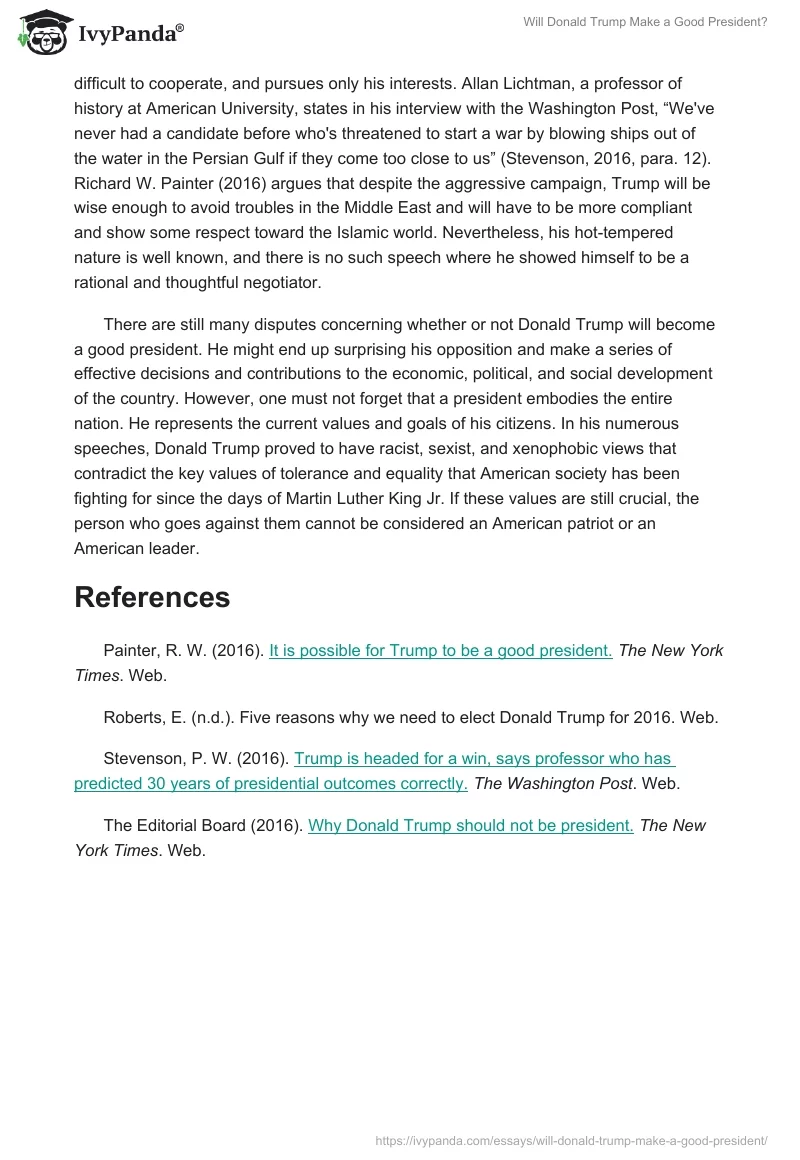 IvyPanda®

Will Donald Trump Make a Good President?

difficult to cooperate, and pursues only his interests. Allan Lichtman, a professor of history at American University, states in his interview with the Washington Post, “We've never had a candidate before who's threatened to start a war by blowing ships out of the water in the Persian Gulf if they come too close to us” (Stevenson, 2016, para. 12). Richard W. Painter (2016) argues that despite the aggressive campaign, Trump will be wise enough to avoid troubles in the Middle East and will have to be more compliant and show some respect toward the Islamic world. Nevertheless, his hot-tempered nature is well known, and there is no such speech where he showed himself to be a rational and thoughtful negotiator.

There are still many disputes concerning whether or not Donald Trump will become a good president. He might end up surprising his opposition and make a series of effective decisions and contributions to the economic, political, and social development of the country. However, one must not forget that a president embodies the entire nation. He represents the current values and goals of his citizens. In his numerous speeches, Donald Trump proved to have racist, sexist, and xenophobic views that contradict the key values of tolerance and equality that American society has been fighting for since the days of Martin Luther King Jr. If these values are still crucial, the person who goes against them cannot be considered an American patriot or an American leader.

References

Painter, R. W. (2016). It is possible for Trump to be a good president. The New York Times. Web.

Roberts, E. (n.d.). Five reasons why we need to elect Donald Trump for 2016. Web.

Stevenson, P. W. (2016). Trump is headed for a win, says professor who has predicted 30 years of presidential outcomes correctly. The Washington Post. Web.

The Editorial Board (2016). Why Donald Trump should not be president. The New York Times. Web.

https://ivypanda.com/essays/will-donald-trump-make-a-good-president/